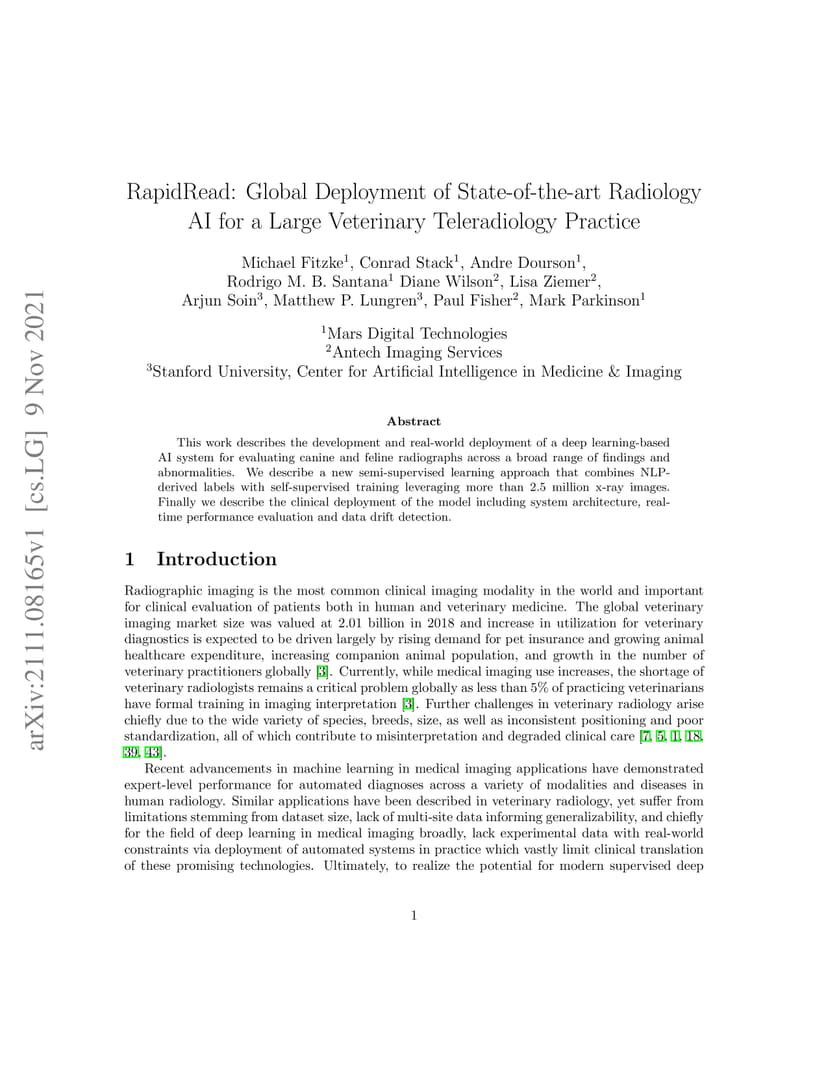 arXiv:2111.08165v1 [cs.LG] 9 Nov 2021

RapidRead: Global Deployment of State-of-the-art Radiology AI for a Large Veterinary Teleradiology Practice

Michael Fitzke$^1$, Conrad Stack$^1$, Andre Dourson$^1$, Rodrigo M. B. Santana$^1$ Diane Wilson$^2$, Lisa Ziemer$^2$, Arjun Soin$^3$, Matthew P. Lungren$^3$, Paul Fisher$^2$, Mark Parkinson$^1$

$^1$Mars Digital Technologies
$^2$Antech Imaging Services
$^3$Stanford University, Center for Artificial Intelligence in Medicine & Imaging

Abstract

This work describes the development and real-world deployment of a deep learning-based AI system for evaluating canine and feline radiographs across a broad range of findings and abnormalities. We describe a new semi-supervised learning approach that combines NLP-derived labels with self-supervised training leveraging more than 2.5 million x-ray images. Finally we describe the clinical deployment of the model including system architecture, real-time performance evaluation and data drift detection.

1 Introduction

Radiographic imaging is the most common clinical imaging modality in the world and important for clinical evaluation of patients both in human and veterinary medicine. The global veterinary imaging market size was valued at 2.01 billion in 2018 and increase in utilization for veterinary diagnostics is expected to be driven largely by rising demand for pet insurance and growing animal healthcare expenditure, increasing companion animal population, and growth in the number of veterinary practitioners globally [3]. Currently, while medical imaging use increases, the shortage of veterinary radiologists remains a critical problem globally as less than 5% of practicing veterinarians have formal training in imaging interpretation [3]. Further challenges in veterinary radiology arise chiefly due to the wide variety of species, breeds, size, as well as inconsistent positioning and poor standardization, all of which contribute to misinterpretation and degraded clinical care [7, 5, 1, 18, 39, 43].

Recent advancements in machine learning in medical imaging applications have demonstrated expert-level performance for automated diagnoses across a variety of modalities and diseases in human radiology. Similar applications have been described in veterinary radiology, yet suffer from limitations stemming from dataset size, lack of multi-site data informing generalizability, and chiefly for the field of deep learning in medical imaging broadly, lack experimental data with real-world constraints via deployment of automated systems in practice which vastly limit clinical translation of these promising technologies. Ultimately, to realize the potential for modern supervised deep

1